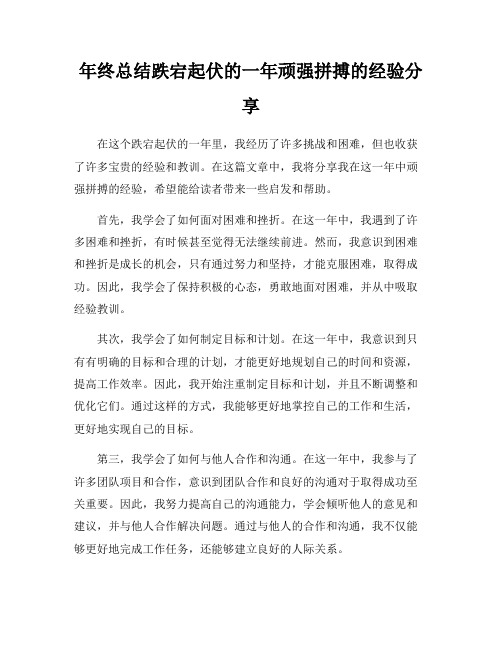 年终总结跌宕起伏的一年顽强拼搏的经验分享

在这个跌宕起伏的一年里，我经历了许多挑战和困难，但也收获了许多宝贵的经验和教训。在这篇文章中，我将分享我在这一年中顽强拼搏的经验，希望能给读者带来一些启发和帮助。

首先，我学会了如何面对困难和挫折。在这一年中，我遇到了许多困难和挫折，有时候甚至觉得无法继续前进。然而，我意识到困难和挫折是成长的机会，只有通过努力和坚持，才能克服困难，取得成功。因此，我学会了保持积极的心态，勇敢地面对困难，并从中吸取经验教训。

其次，我学会了如何制定目标和计划。在这一年中，我意识到只有有明确的目标和合理的计划，才能更好地规划自己的时间和资源，提高工作效率。因此，我开始注重制定目标和计划，并且不断调整和优化它们。通过这样的方式，我能够更好地掌控自己的工作和生活，更好地实现自己的目标。

第三，我学会了如何与他人合作和沟通。在这一年中，我参与了许多团队项目和合作，意识到团队合作和良好的沟通对于取得成功至关重要。因此，我努力提高自己的沟通能力，学会倾听他人的意见和建议，并与他人合作解决问题。通过与他人的合作和沟通，我不仅能够更好地完成工作任务，还能够建立良好的人际关系。